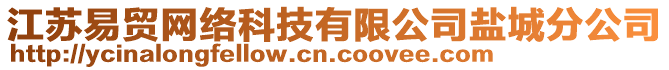 江苏易贸网络科技有限公司盐城分公司
http://ycinalongfellow.cn.coovee.com